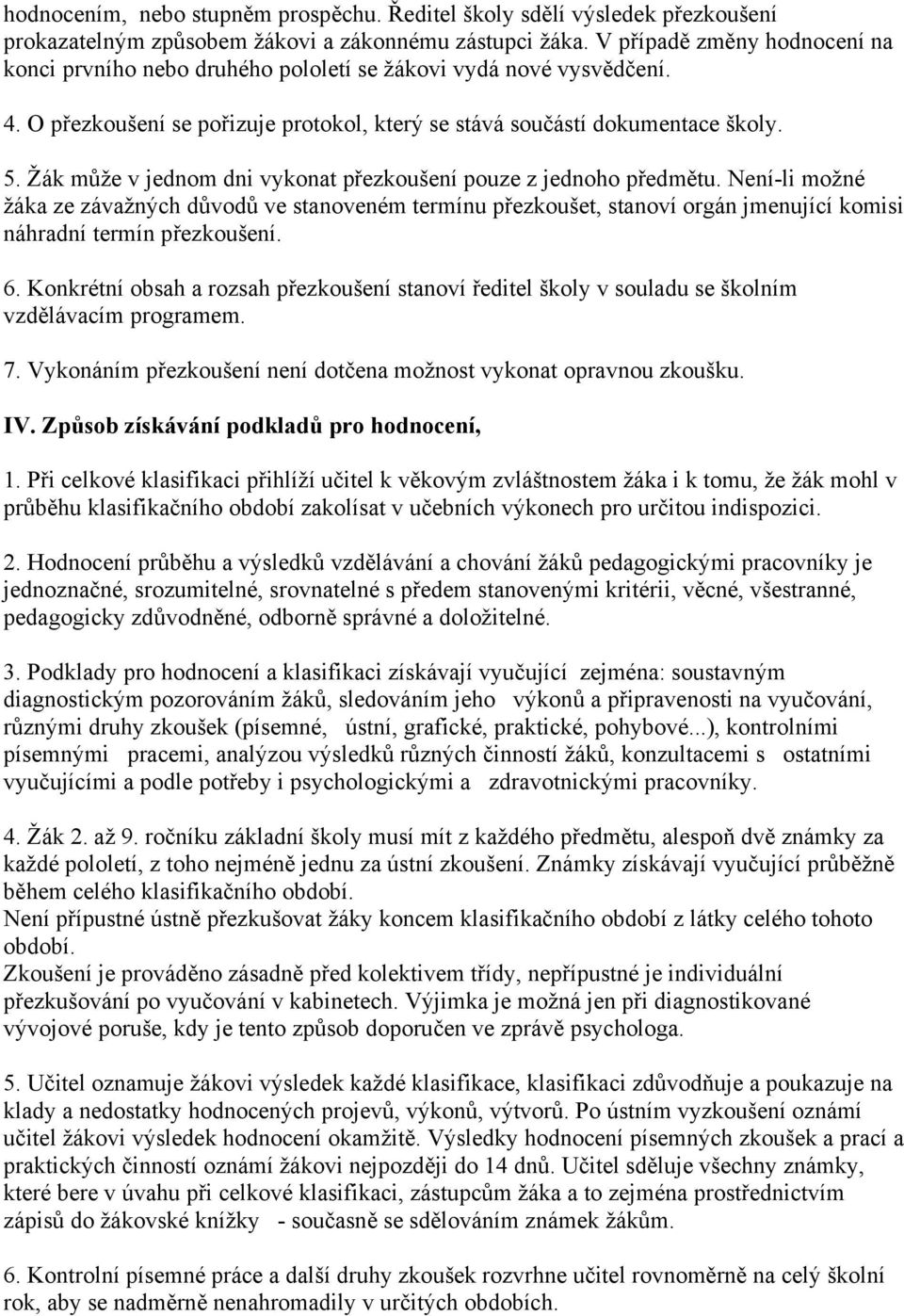 hodnocením, nebo stupněm prospěchu. Ředitel školy sdělí výsledek přezkoušení prokazatelným způsobem žákovi a zákonnému zástupci žáka. V případě změny hodnocení na konci prvního nebo druhého pololetí se žákovi vydá nové vysvědčení.

4. O přezkoušení se pořizuje protokol, který se stává součástí dokumentace školy.

5. Žák může v jednom dni vykonat přezkoušení pouze z jednoho předmětu. Není-li možné žáka ze závažných důvodů ve stanoveném termínu přezkoušet, stanoví orgán jmenující komisi náhradní termín přezkoušení.

6. Konkrétní obsah a rozsah přezkoušení stanoví ředitel školy v souladu se školním vzdělávacím programem.

7. Vykonáním přezkoušení není dotčena možnost vykonat opravnou zkoušku.

IV. Způsob získávání podkladů pro hodnocení,

1. Při celkové klasifikaci přihlíží učitel k věkovým zvláštnostem žáka i k tomu, že žák mohl v průběhu klasifikačního období zakolísat v učebních výkonech pro určitou indispozici.

2. Hodnocení průběhu a výsledků vzdělávání a chování žáků pedagogickými pracovníky je jednoznačné, srozumitelné, srovnatelné s předem stanovenými kritérii, věcné, všestranné, pedagogicky zdůvodněné, odborně správné a doložitelné.

3. Podklady pro hodnocení a klasifikaci získávají vyučující zejména: soustavným diagnostickým pozorováním žáků, sledováním jeho výkonů a připravenosti na vyučování, různými druhy zkoušek (písemné, ústní, grafické, praktické, pohybové...), kontrolními písemnými pracemi, analýzou výsledků různých činností žáků, konzultacemi s ostatními vyučujícími a podle potřeby i psychologickými a zdravotnickými pracovníky.

4. Žák 2. až 9. ročníku základní školy musí mít z každého předmětu, alespoň dvě známky za každé pololetí, z toho nejméně jednu za ústní zkoušení. Známky získávají vyučující průběžně během celého klasifikačního období.
Není přípustné ústně přezkušovat žáky koncem klasifikačního období z látky celého tohoto období.
Zkoušení je prováděno zásadně před kolektivem třídy, nepřípustné je individuální přezkušování po vyučování v kabinetech. Výjimka je možná jen při diagnostikované vývojové poruše, kdy je tento způsob doporučen ve zprávě psychologa.

5. Učitel oznamuje žákovi výsledek každé klasifikace, klasifikaci zdůvodňuje a poukazuje na klady a nedostatky hodnocených projevů, výkonů, výtvorů. Po ústním vyzkoušení oznámí učitel žákovi výsledek hodnocení okamžitě. Výsledky hodnocení písemných zkoušek a prací a praktických činností oznámí žákovi nejpozději do 14 dnů. Učitel sděluje všechny známky, které bere v úvahu při celkové klasifikaci, zástupcům žáka a to zejména prostřednictvím zápisů do žákovské knížky - současně se sdělováním známek žákům.

6. Kontrolní písemné práce a další druhy zkoušek rozvrhne učitel rovnoměrně na celý školní rok, aby se nadměrně nenahromadily v určitých obdobích.